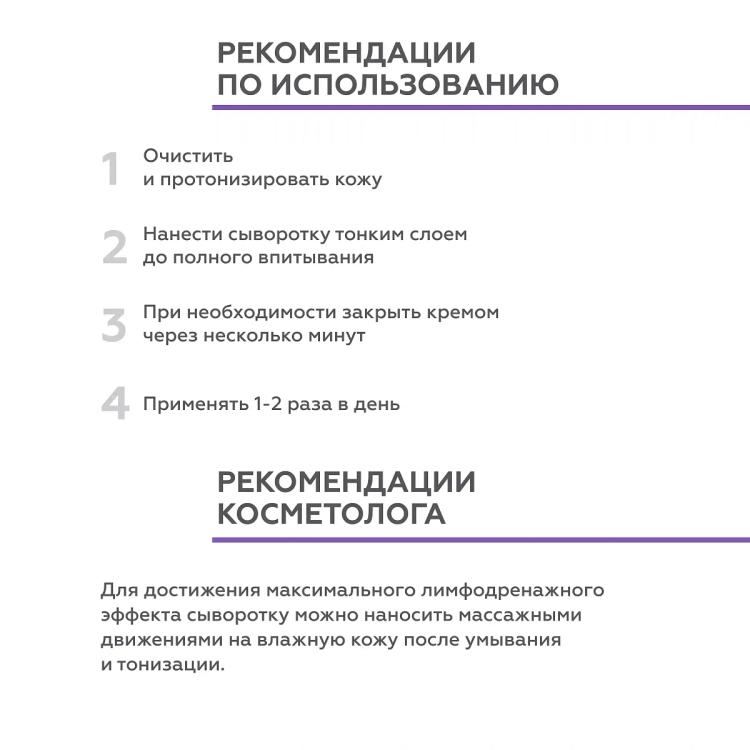 РЕКОМЕНДАЦИИ ПО ИСПОЛЬЗОВАНИЮ

1 Очистить и протонизировать кожу

2 Нанести сыворотку тонким слоем до полного впитывания

3 При необходимости закрыть кремом через несколько минут

4 Применять 1-2 раза в день

РЕКОМЕНДАЦИИ КОСМЕТОЛОГА

Для достижения максимального лимфодренажного эффекта сыворотку можно наносить массажными движениями на влажную кожу после умывания и тонизации.